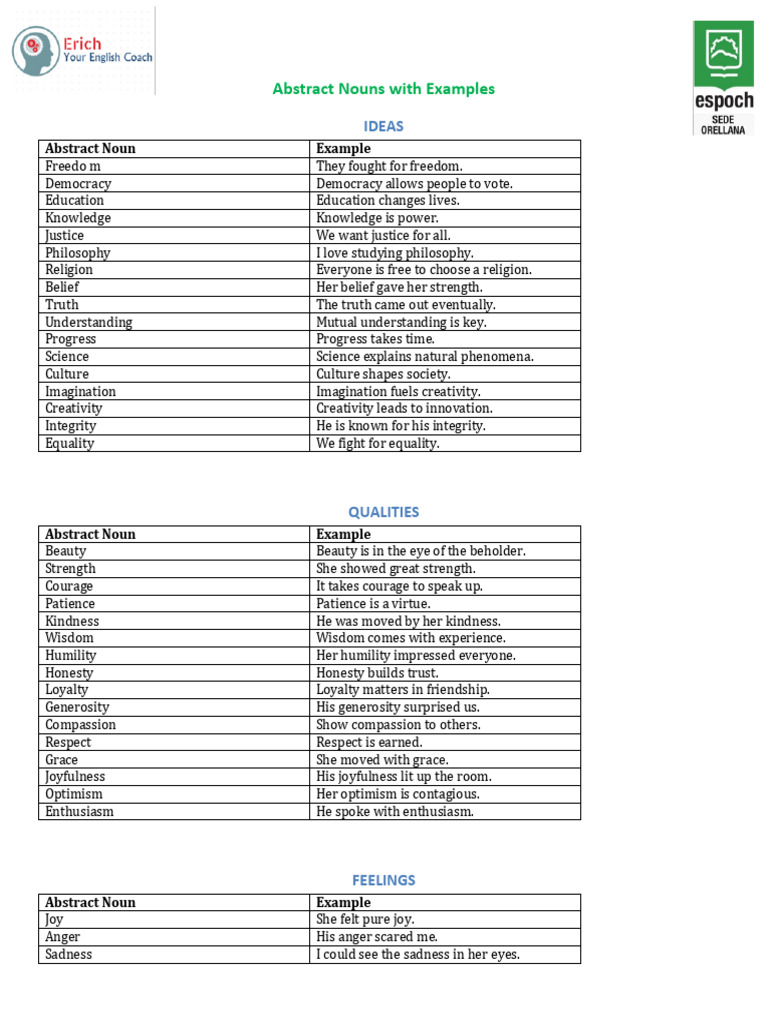 Erich
Your English Coach

espoch
SEDE
ORELLANA

Abstract Nouns with Examples

IDEAS

| Abstract Noun | Example |
|---|---|
| Freedo m | They fought for freedom. |
| Democracy | Democracy allows people to vote. |
| Education | Education changes lives. |
| Knowledge | Knowledge is power. |
| Justice | We want justice for all. |
| Philosophy | I love studying philosophy. |
| Religion | Everyone is free to choose a religion. |
| Belief | Her belief gave her strength. |
| Truth | The truth came out eventually. |
| Understanding | Mutual understanding is key. |
| Progress | Progress takes time. |
| Science | Science explains natural phenomena. |
| Culture | Culture shapes society. |
| Imagination | Imagination fuels creativity. |
| Creativity | Creativity leads to innovation. |
| Integrity | He is known for his integrity. |
| Equality | We fight for equality. |

QUALITIES

| Abstract Noun | Example |
|---|---|
| Beauty | Beauty is in the eye of the beholder. |
| Strength | She showed great strength. |
| Courage | It takes courage to speak up. |
| Patience | Patience is a virtue. |
| Kindness | He was moved by her kindness. |
| Wisdom | Wisdom comes with experience. |
| Humility | Her humility impressed everyone. |
| Honesty | Honesty builds trust. |
| Loyalty | Loyalty matters in friendship. |
| Generosity | His generosity surprised us. |
| Compassion | Show compassion to others. |
| Respect | Respect is earned. |
| Grace | She moved with grace. |
| Joyfulness | His joyfulness lit up the room. |
| Optimism | Her optimism is contagious. |
| Enthusiasm | He spoke with enthusiasm. |

FEELINGS

| Abstract Noun | Example |
|---|---|
| Joy | She felt pure joy. |
| Anger | His anger scared me. |
| Sadness | I could see the sadness in her eyes. |